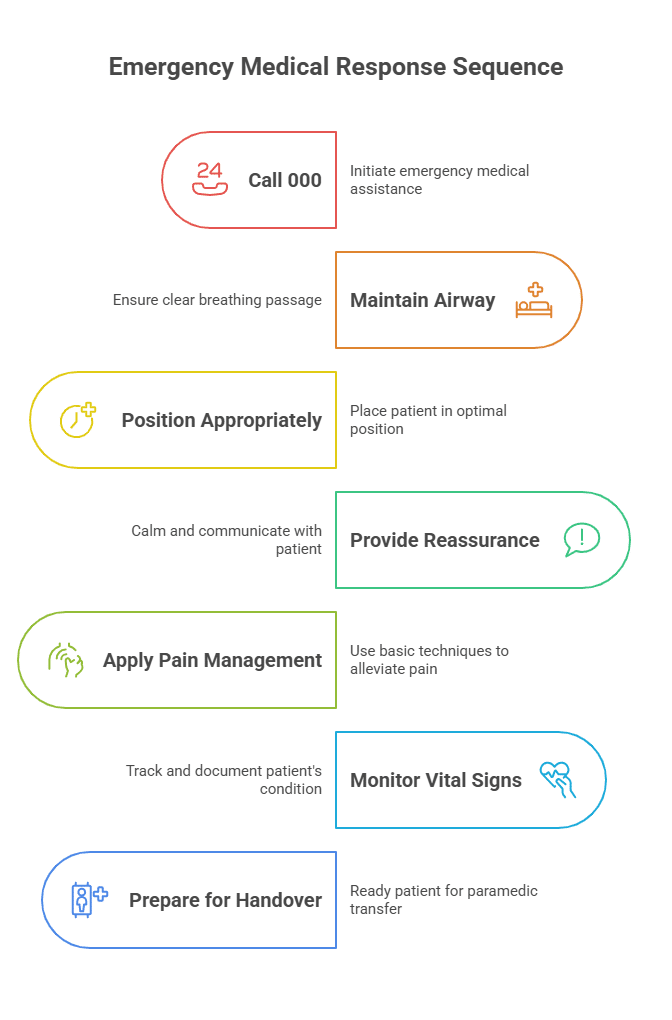 Emergency Medical Response Sequence

24

Call 000

Initiate emergency medical assistance

Ensure clear breathing passage

Maintain Airway

Position Appropriately

Place patient in optimal position

Calm and communicate with patient

Provide Reassurance

Apply Pain Management

Use basic techniques to alleviate pain

Track and document patient's condition

Monitor Vital Signs

Prepare for Handover

Ready patient for paramedic transfer